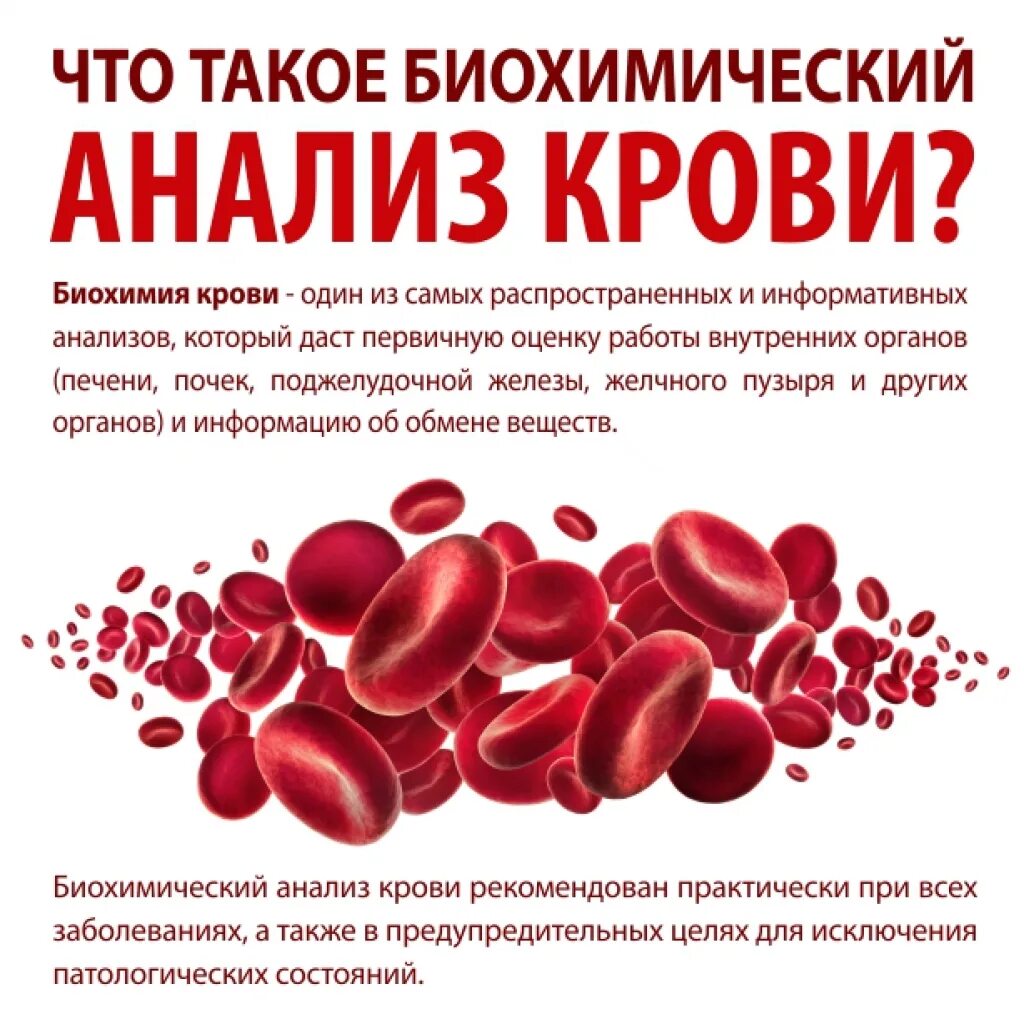 ЧТО ТАКОЕ БИОХИМИЧЕСКИЙ АНАЛИЗ КРОВИ?

Биохимия крови - один из самых распространенных и информативных анализов, который даст первичную оценку работы внутренних органов (печени, почек, поджелудочной железы, желчного пузыря и других органов) и информацию об обмене веществ.

Биохимический анализ крови рекомендован практически при всех заболеваниях, а также в предупредительных целях для исключения патологических состояний.